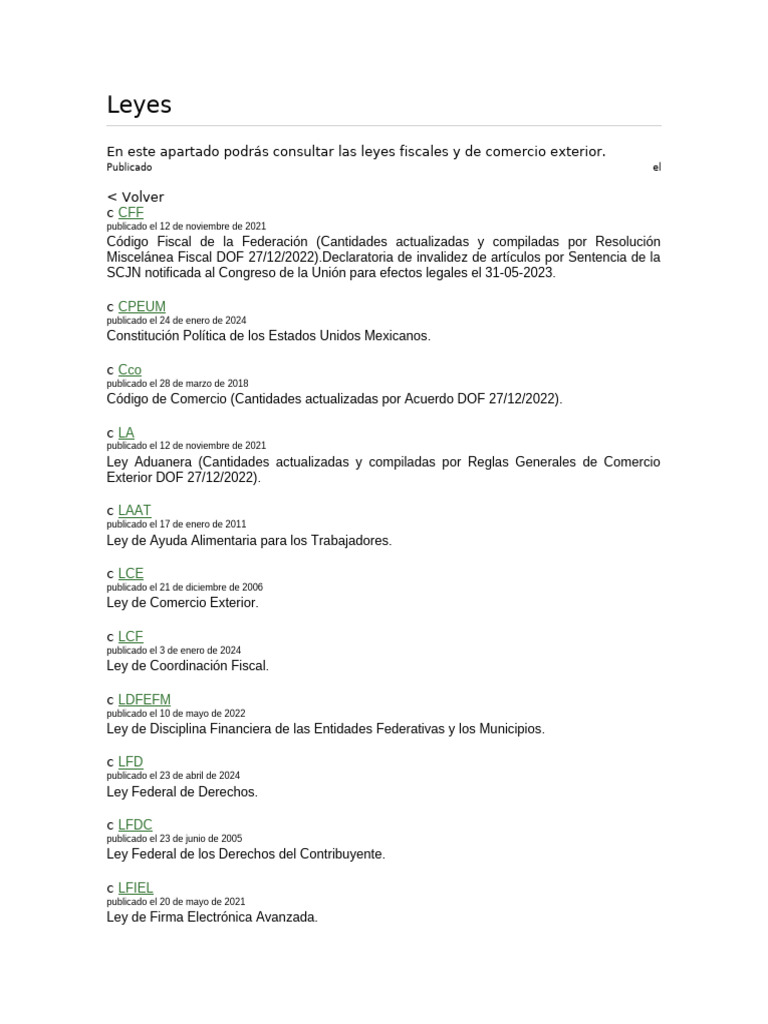 Leyes

En este apartado podrás consultar las leyes fiscales y de comercio exterior.
Publicado el

< Volver
c CFF
publicado el 12 de noviembre de 2021
Código Fiscal de la Federación (Cantidades actualizadas y compiladas por Resolución Miscelánea Fiscal DOF 27/12/2022).Declaratoria de invalidez de artículos por Sentencia de la SCJN notificada al Congreso de la Unión para efectos legales el 31-05-2023.

c CPEUM
publicado el 24 de enero de 2024
Constitución Política de los Estados Unidos Mexicanos.

c Cco
publicado el 28 de marzo de 2018
Código de Comercio (Cantidades actualizadas por Acuerdo DOF 27/12/2022).

c LA
publicado el 12 de noviembre de 2021
Ley Aduanera (Cantidades actualizadas y compiladas por Reglas Generales de Comercio Exterior DOF 27/12/2022).

c LAAT
publicado el 17 de enero de 2011
Ley de Ayuda Alimentaria para los Trabajadores.

c LCE
publicado el 21 de diciembre de 2006
Ley de Comercio Exterior.

c LCF
publicado el 3 de enero de 2024
Ley de Coordinación Fiscal.

c LDFEFM
publicado el 10 de mayo de 2022
Ley de Disciplina Financiera de las Entidades Federativas y los Municipios.

c LFD
publicado el 23 de abril de 2024
Ley Federal de Derechos.

c LFDC
publicado el 23 de junio de 2005
Ley Federal de los Derechos del Contribuyente.

c LFIEL
publicado el 20 de mayo de 2021
Ley de Firma Electrónica Avanzada.